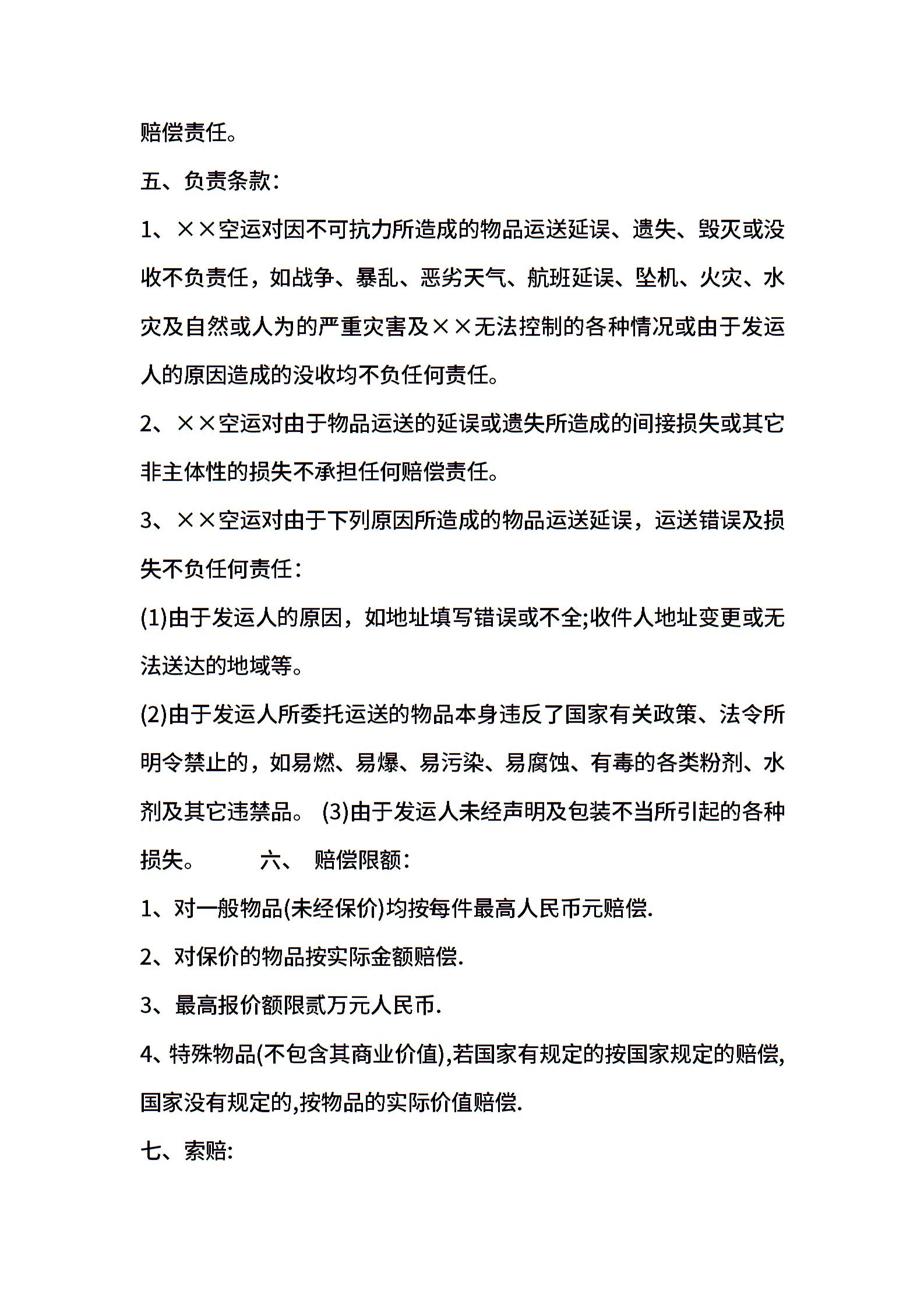 赔偿责任。

五、负责条款：

1、××空运对因不可抗力所造成的物品运送延误、遗失、毁灭或没收不负责任，如战争、暴乱、恶劣天气、航班延误、坠机、火灾、水灾及自然或人为的严重灾害及××无法控制的各种情况或由于发运人的原因造成的没收均不负任何责任。

2、××空运对由于物品运送的延误或遗失所造成的间接损失或其它非主体性的损失不承担任何赔偿责任。

3、××空运对由于下列原因所造成的物品运送延误，运送错误及损失不负任何责任：

(1)由于发运人的原因，如地址填写错误或不全;收件人地址变更或无法送达的地域等。

(2)由于发运人所委托运送的物品本身违反了国家有关政策、法令所明令禁止的，如易燃、易爆、易污染、易腐蚀、有毒的各类粉剂、水剂及其它违禁品。 (3)由于发运人未经声明及包装不当所引起的各种损失。 六、 赔偿限额：

1、对一般物品(未经保价)均按每件最高人民币元赔偿.

2、对保价的物品按实际金额赔偿.

3、最高报价额限贰万元人民币.

4、特殊物品(不包含其商业价值),若国家有规定的按国家规定的赔偿,国家没有规定的,按物品的实际价值赔偿.

七、索赔: